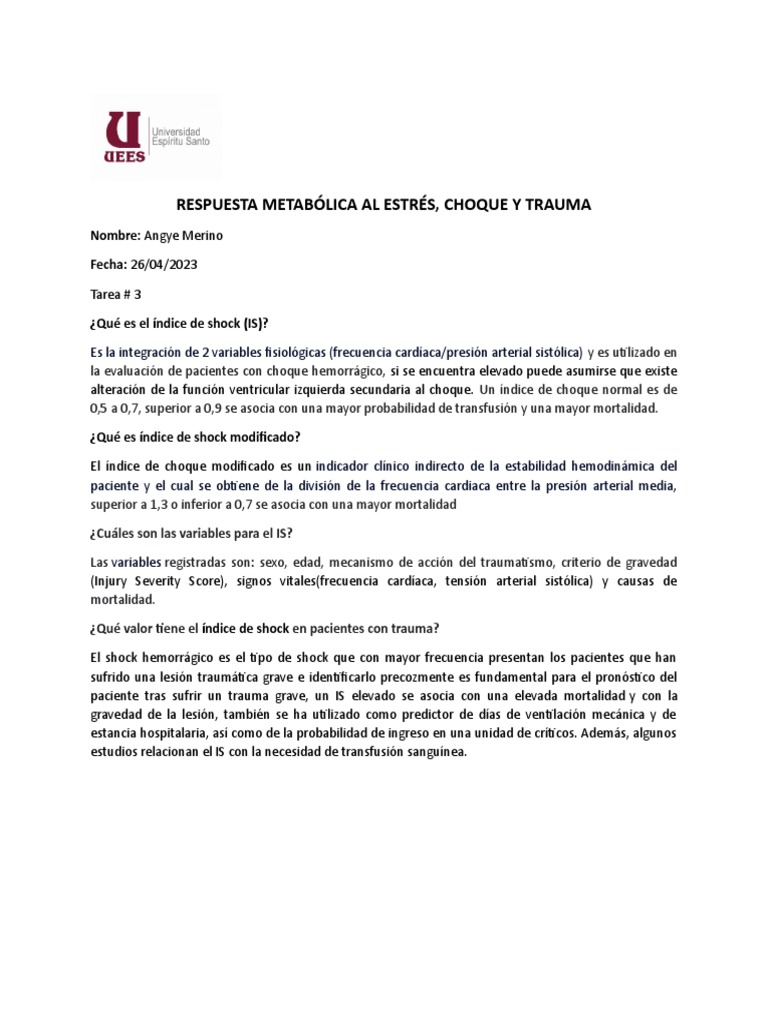 UEES Universidad Espíritu Santo

RESPUESTA METABÓLICA AL ESTRÉS, CHOQUE Y TRAUMA

Nombre: Angye Merino

Fecha: 26/04/2023

Tarea # 3

¿Qué es el índice de shock (IS)?

Es la integración de 2 variables fisiológicas (frecuencia cardiaca/presión arterial sistólica) y es utilizado en la evaluación de pacientes con choque hemorrágico, si se encuentra elevado puede asumirse que existe alteración de la función ventricular izquierda secundaria al choque. Un índice de choque normal es de 0,5 a 0,7, superior a 0,9 se asocia con una mayor probabilidad de transfusión y una mayor mortalidad.

¿Qué es índice de shock modificado?

El índice de choque modificado es un indicador clínico indirecto de la estabilidad hemodinámica del paciente y el cual se obtiene de la división de la frecuencia cardiaca entre la presión arterial media, superior a 1,3 o inferior a 0,7 se asocia con una mayor mortalidad

¿Cuáles son las variables para el IS?

Las variables registradas son: sexo, edad, mecanismo de acción del traumatismo, criterio de gravedad (Injury Severity Score), signos vitales(frecuencia cardíaca, tensión arterial sistólica) y causas de mortalidad.

¿Qué valor tiene el índice de shock en pacientes con trauma?

El shock hemorrágico es el tipo de shock que con mayor frecuencia presentan los pacientes que han sufrido una lesión traumática grave e identificarlo precozmente es fundamental para el pronóstico del paciente tras sufrir un trauma grave, un IS elevado se asocia con una elevada mortalidad y con la gravedad de la lesión, también se ha utilizado como predictor de días de ventilación mecánica y de estancia hospitalaria, así como de la probabilidad de ingreso en una unidad de críticos. Además, algunos estudios relacionan el IS con la necesidad de transfusión sanguínea.